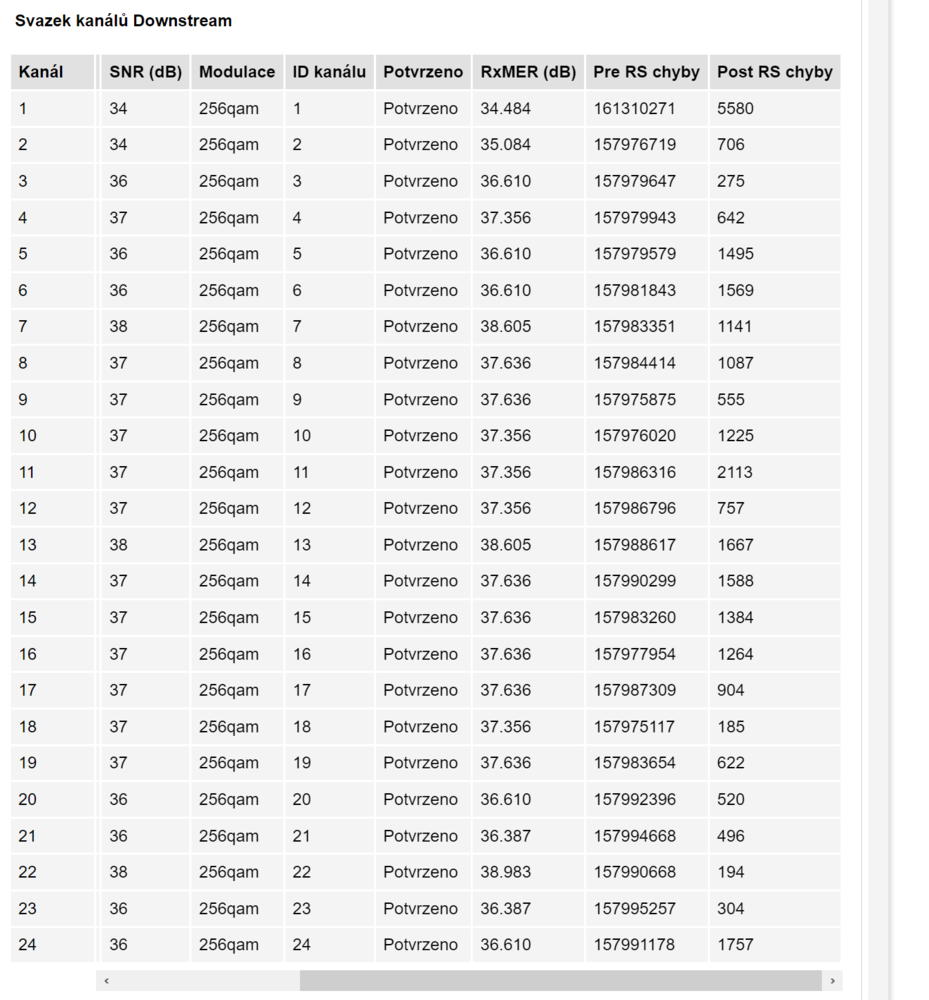 Svazek kanálů Downstream

| Kanál | SNR (dB) | Modulace | ID kanálu | Potvrzeno | RxMER (dB) | Pre RS chyby | Post RS chyby |
|---|---|---|---|---|---|---|---|
| 1 | 34 | 256qam | 1 | Potvrzeno | 34.484 | 161310271 | 5580 |
| 2 | 34 | 256qam | 2 | Potvrzeno | 35.084 | 157976719 | 706 |
| 3 | 36 | 256qam | 3 | Potvrzeno | 36.610 | 157979647 | 275 |
| 4 | 37 | 256qam | 4 | Potvrzeno | 37.356 | 157979943 | 642 |
| 5 | 36 | 256qam | 5 | Potvrzeno | 36.610 | 157979579 | 1495 |
| 6 | 36 | 256qam | 6 | Potvrzeno | 36.610 | 157981843 | 1569 |
| 7 | 38 | 256qam | 7 | Potvrzeno | 38.605 | 157983351 | 1141 |
| 8 | 37 | 256qam | 8 | Potvrzeno | 37.636 | 157984414 | 1087 |
| 9 | 37 | 256qam | 9 | Potvrzeno | 37.636 | 157975875 | 555 |
| 10 | 37 | 256qam | 10 | Potvrzeno | 37.356 | 157976020 | 1225 |
| 11 | 37 | 256qam | 11 | Potvrzeno | 37.356 | 157986316 | 2113 |
| 12 | 37 | 256qam | 12 | Potvrzeno | 37.356 | 157986796 | 757 |
| 13 | 38 | 256qam | 13 | Potvrzeno | 38.605 | 157988617 | 1667 |
| 14 | 37 | 256qam | 14 | Potvrzeno | 37.636 | 157990299 | 1588 |
| 15 | 37 | 256qam | 15 | Potvrzeno | 37.636 | 157983260 | 1384 |
| 16 | 37 | 256qam | 16 | Potvrzeno | 37.636 | 157977954 | 1264 |
| 17 | 37 | 256qam | 17 | Potvrzeno | 37.636 | 157987309 | 904 |
| 18 | 37 | 256qam | 18 | Potvrzeno | 37.356 | 157975117 | 185 |
| 19 | 37 | 256qam | 19 | Potvrzeno | 37.636 | 157983654 | 622 |
| 20 | 36 | 256qam | 20 | Potvrzeno | 36.610 | 157992396 | 520 |
| 21 | 36 | 256qam | 21 | Potvrzeno | 36.387 | 157994668 | 496 |
| 22 | 38 | 256qam | 22 | Potvrzeno | 38.983 | 157990668 | 194 |
| 23 | 36 | 256qam | 23 | Potvrzeno | 36.387 | 157995257 | 304 |
| 24 | 36 | 256qam | 24 | Potvrzeno | 36.610 | 157991178 | 1757 |